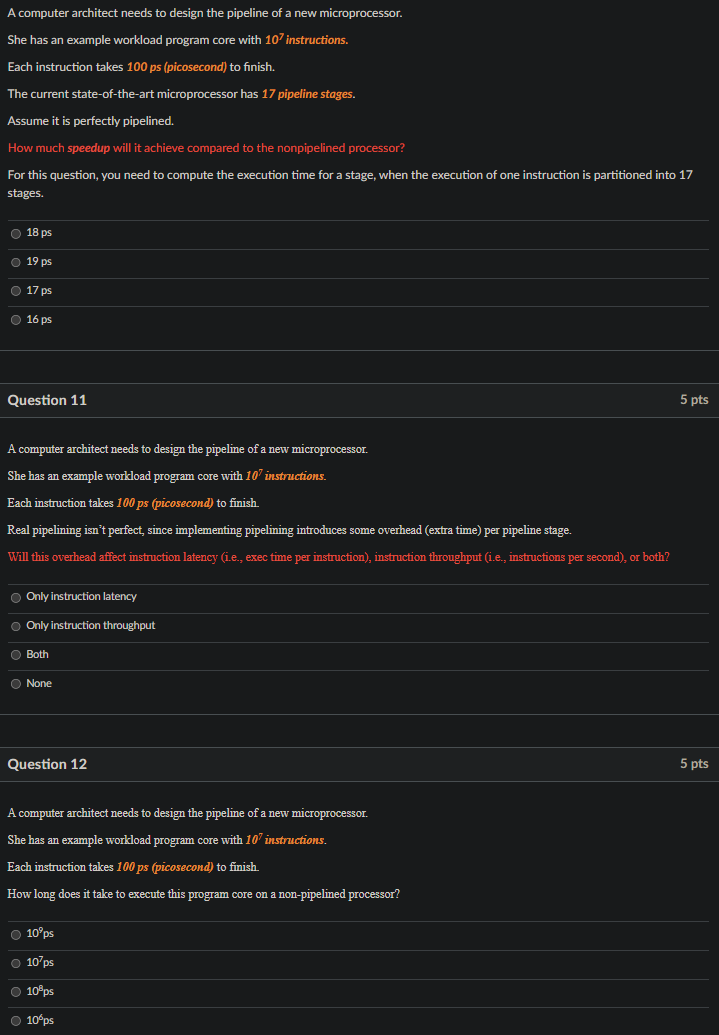 A computer architect needs to design the pipeline of a new microprocessor.

She has an example workload program core with $10^7$ instructions.

Each instruction takes 100 ps (picosecond) to finish.

The current state-of-the-art microprocessor has 17 pipeline stages.

Assume it is perfectly pipelined.

How much speedup will it achieve compared to the nonpipelined processor?

For this question, you need to compute the execution time for a stage, when the execution of one instruction is partitioned into 17 stages.

18 ps

19 ps

17 ps

16 ps

Question 11

5 pts

A computer architect needs to design the pipeline of a new microprocessor.

She has an example workload program core with $10^7$ instructions.

Each instruction takes 100 ps (picosecond) to finish.

Real pipelining isn't perfect, since implementing pipelining introduces some overhead (extra time) per pipeline stage.

Will this overhead affect instruction latency (i.e., exec time per instruction), instruction throughput (i.e., instructions per second), or both?

Only instruction latency

Only instruction throughput

Both

None

Question 12

5 pts

A computer architect needs to design the pipeline of a new microprocessor.

She has an example workload program core with $10^7$ instructions.

Each instruction takes 100 ps (picosecond) to finish.

How long does it take to execute this program core on a non-pipelined processor?

$10^9$ps

$10^7$ps

$10^8$ps

$10^6$ps